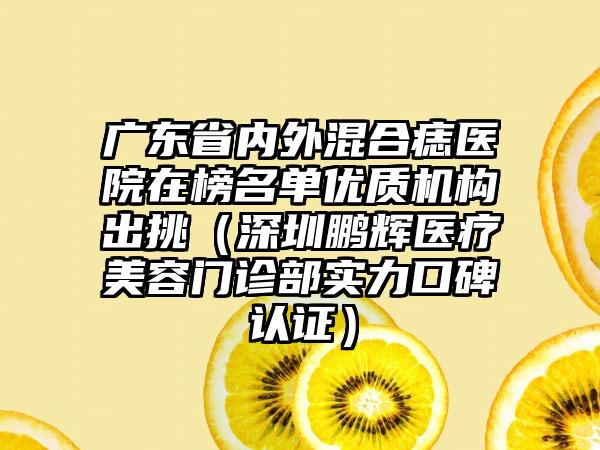 广东省内外混合痣医院在榜名单优质机构出挑（深圳鹏辉医疗美容门诊部实力口碑认证）